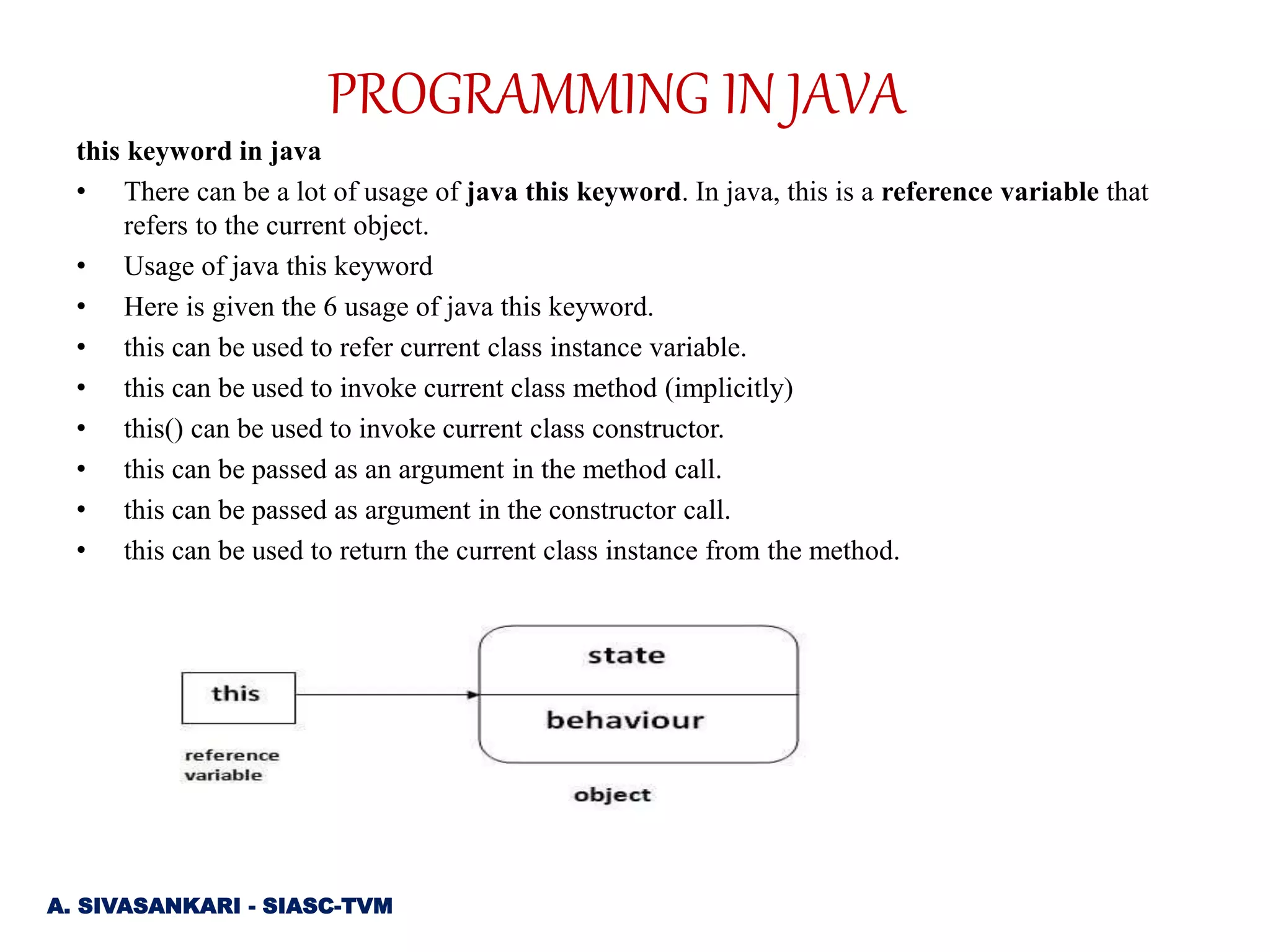 PROGRAMMING IN JAVA

this keyword in java

• There can be a lot of usage of java this keyword. In java, this is a reference variable that refers to the current object.
• Usage of java this keyword
• Here is given the 6 usage of java this keyword.
• this can be used to refer current class instance variable.
• this can be used to invoke current class method (implicitly)
• this() can be used to invoke current class constructor.
• this can be passed as an argument in the method call.
• this can be passed as argument in the constructor call.
• this can be used to return the current class instance from the method.

this

reference variable

state

behaviour

object

A. SIVASANKARI - SIASC-TVM